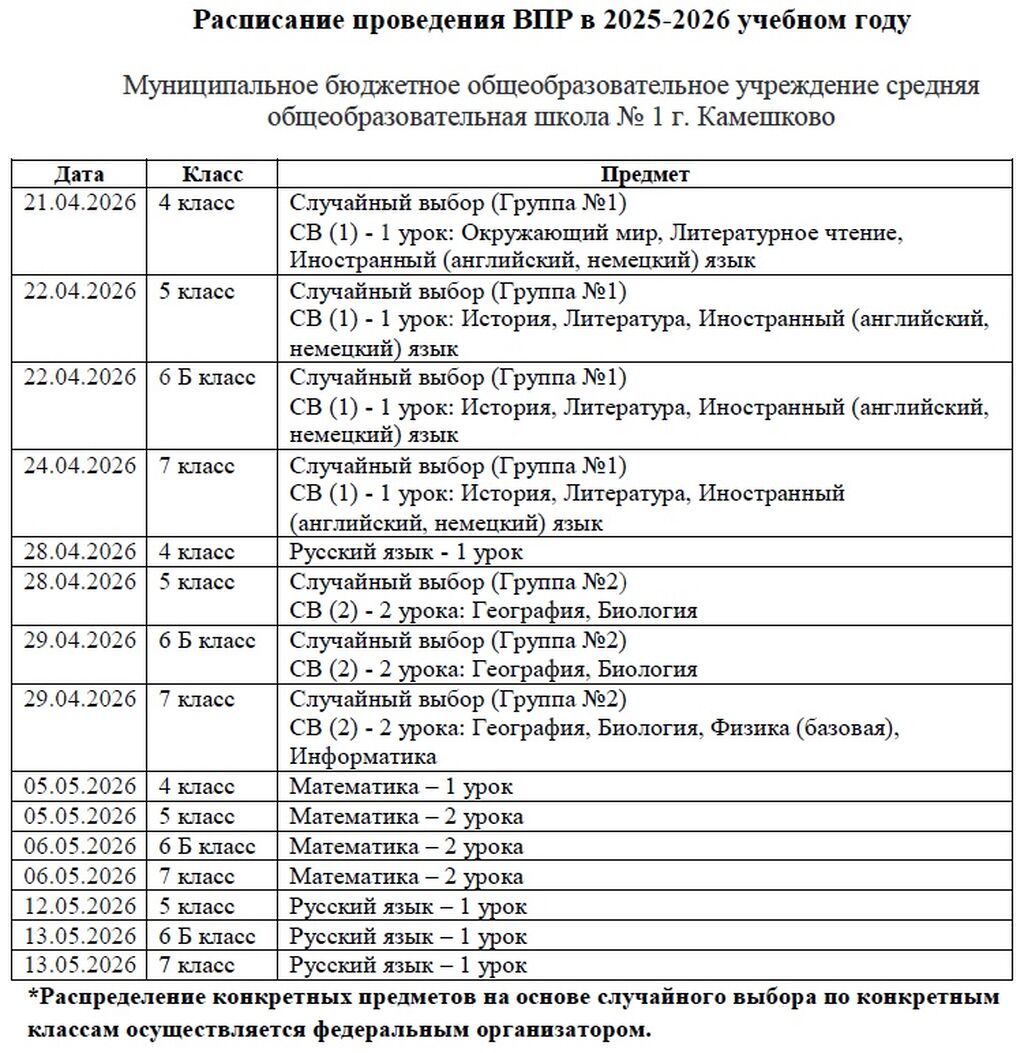 Расписание проведения ВПР в 2025-2026 учебном году

Муниципальное бюджетное общеобразовательное учреждение средняя общеобразовательная школа № 1 г. Камешково

| Дата | Класс | Предмет |
|---|---|---|
| 21.04.2026 | 4 класс | Случайный выбор (Группа №1) СВ (1) - 1 урок: Окружающий мир, Литературное чтение, Иностранный (английский, немецкий) язык |
| 22.04.2026 | 5 класс | Случайный выбор (Группа №1) СВ (1) - 1 урок: История, Литература, Иностранный (английский, немецкий) язык |
| 22.04.2026 | 6 Б класс | Случайный выбор (Группа №1) СВ (1) - 1 урок: История, Литература, Иностранный (английский, немецкий) язык |
| 24.04.2026 | 7 класс | Случайный выбор (Группа №1) СВ (1) - 1 урок: История, Литература, Иностранный (английский, немецкий) язык |
| 28.04.2026 | 4 класс | Русский язык - 1 урок |
| 28.04.2026 | 5 класс | Случайный выбор (Группа №2) СВ (2) - 2 урока: География, Биология |
| 29.04.2026 | 6 Б класс | Случайный выбор (Группа №2) СВ (2) - 2 урока: География, Биология |
| 29.04.2026 | 7 класс | Случайный выбор (Группа №2) СВ (2) - 2 урока: География, Биология, Физика (базовая), Информатика |
| 05.05.2026 | 4 класс | Математика – 1 урок |
| 05.05.2026 | 5 класс | Математика – 2 урока |
| 06.05.2026 | 6 Б класс | Математика – 2 урока |
| 06.05.2026 | 7 класс | Математика – 2 урока |
| 12.05.2026 | 5 класс | Русский язык – 1 урок |
| 13.05.2026 | 6 Б класс | Русский язык – 1 урок |
| 13.05.2026 | 7 класс | Русский язык – 1 урок |

*Распределение конкретных предметов на основе случайного выбора по конкретным классам осуществляется федеральным организатором.